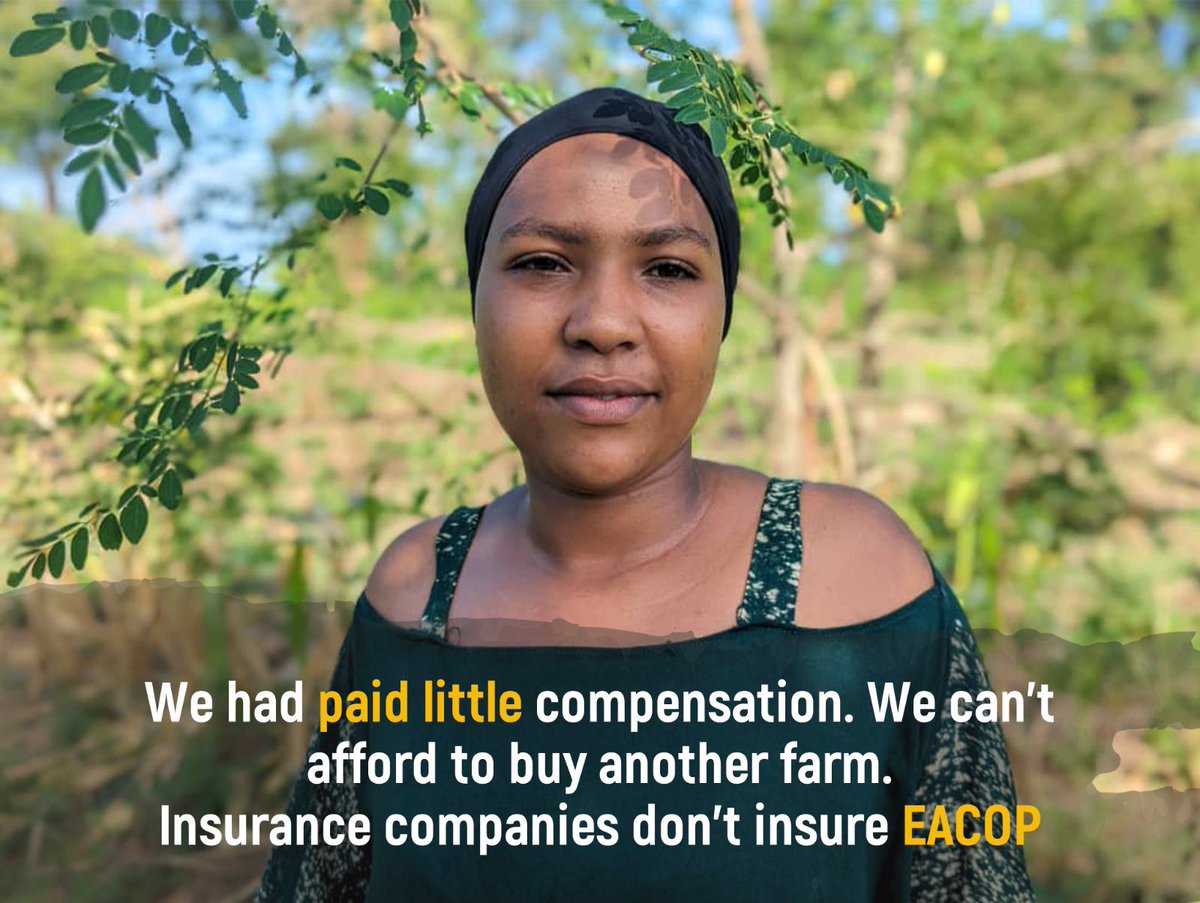 We had paid little compensation. We can't afford to buy another farm.
Insurance companies don't insure EACOP